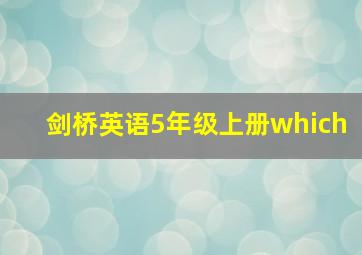 剑桥英语5年级上册which